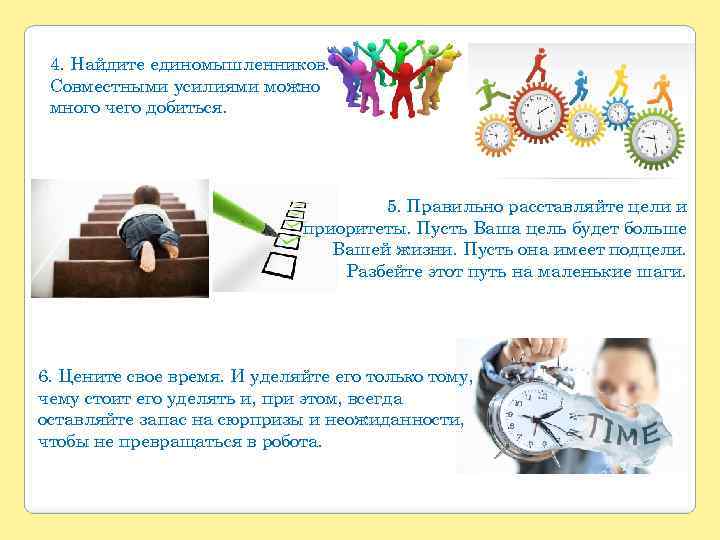 4. Найдите единомышленников. Совместными усилиями можно много чего добиться.

5. Правильно расставляйте цели и приоритеты. Пусть Ваша цель будет больше Вашей жизни. Пусть она имеет подцели. Разбейте этот путь на маленькие шаги.

6. Цените свое время. И уделяйте его только тому, чему стоит его уделять и, при этом, всегда оставляйте запас на сюрпризы и неожиданности, чтобы не превращаться в робота.

TIME